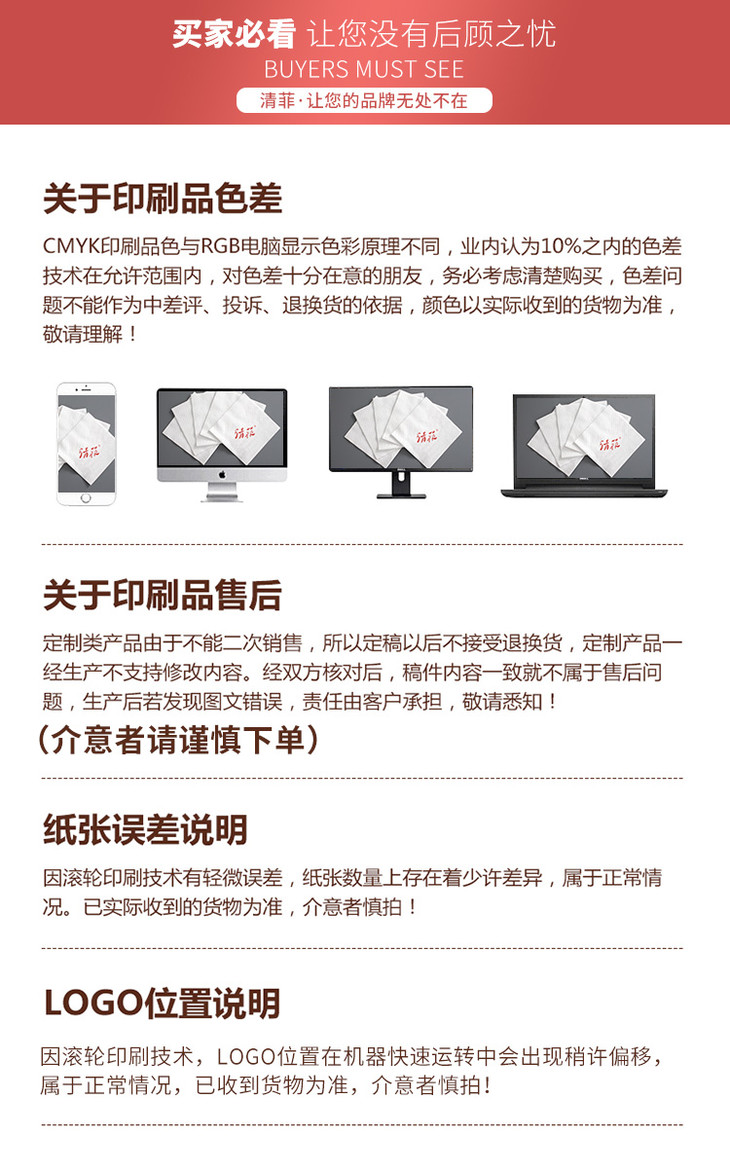 买家必看 让您没有后顾之忧
BUYERS MUST SEE
清菲·让您的品牌无处不在

关于印刷品色差

CMYK印刷品色与RGB电脑显示色彩原理不同，业内认为10%之内的色差技术在允许范围内，对色差十分在意的朋友，务必考虑清楚购买，色差问题不能作为中差评、投诉、退换货的依据，颜色以实际收到的货物为准，敬请理解！

关于印刷品售后

定制类产品由于不能二次销售，所以定稿以后不接受退换货，定制产品一经生产不支持修改内容。经双方核对后，稿件内容一致就不属于售后问题，生产后若发现图文错误，责任由客户承担，敬请悉知！

（介意者请谨慎下单）

纸张误差说明

因滚轮印刷技术有轻微误差，纸张数量上存在着少许差异，属于正常情况。已实际收到的货物为准，介意者慎拍！

LOGO位置说明

因滚轮印刷技术，LOGO位置在机器快速运转中会出现稍许偏移，属于正常情况，已收到货物为准，介意者慎拍！